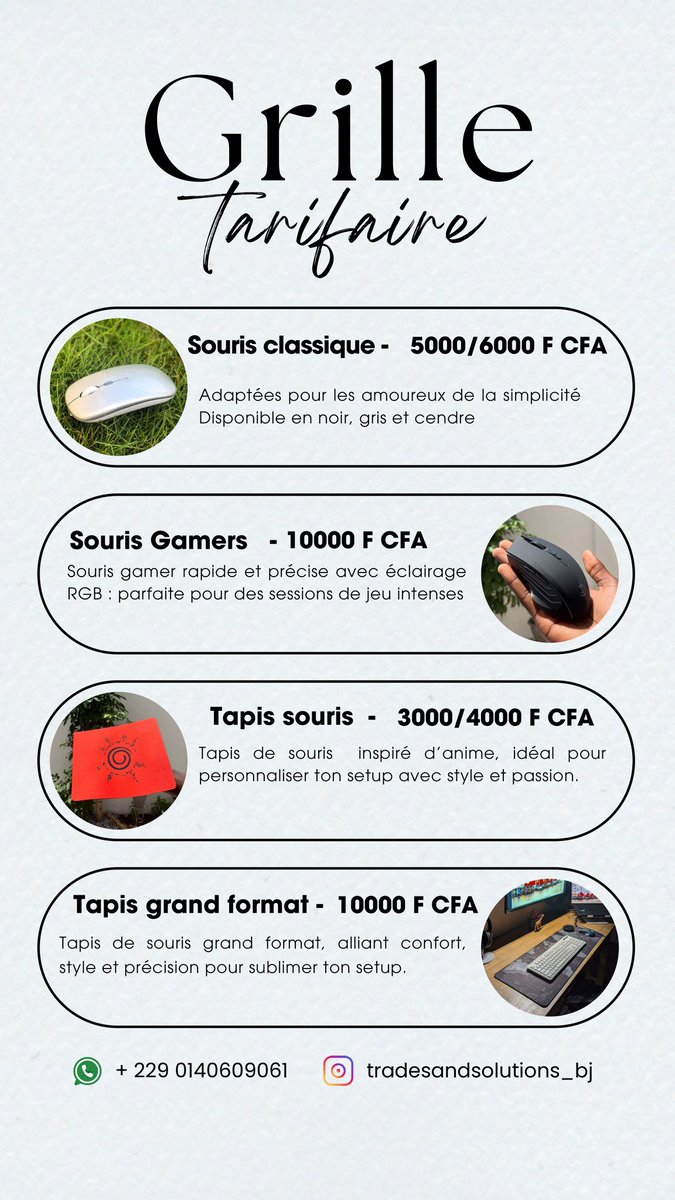 Grille
tarifaire

Souris classique - 5000/6000 F CFA

Adaptées pour les amoureux de la simplicité
Disponible en noir, gris et cendre

Souris Gamers - 10000 F CFA

Souris gamer rapide et précise avec éclairage RGB : parfaite pour des sessions de jeu intenses

Tapis souris - 3000/4000 F CFA

Tapis de souris inspiré d'anime, idéal pour personnaliser ton setup avec style et passion.

Tapis grand format - 10000 F CFA

Tapis de souris grand format, alliant confort, style et précision pour sublimer ton setup.

+ 229 0140609061

tradesandsolutions_bj